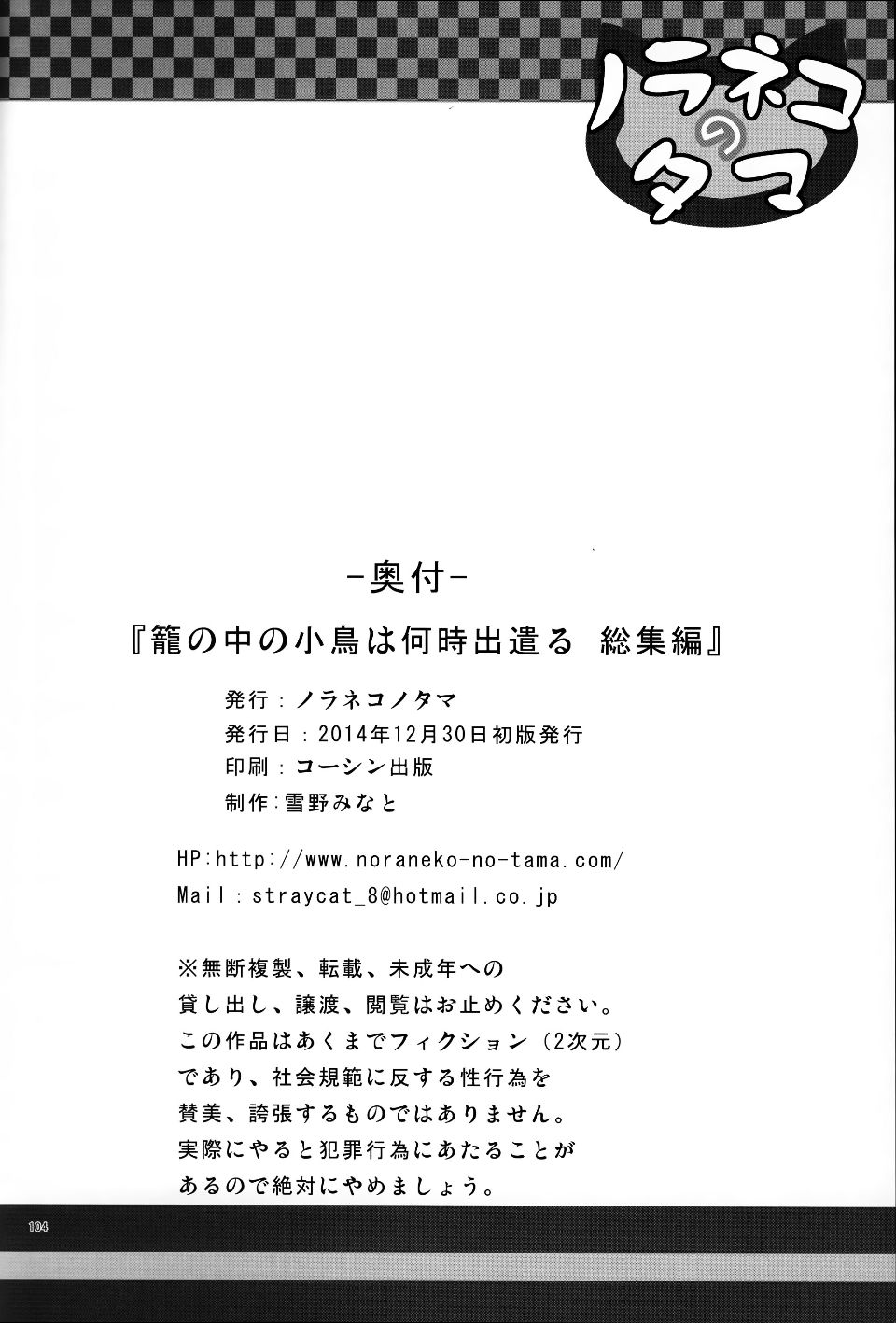 ノラネコのタマ

-奥付-

『籠の中の小鳥は何時出遣る 総集編』

発行：ノラネコノタマ
発行日：2014年12月30日初版発行
印刷：コーシン出版
制作：雪野みなと

HP:http://www.noraneko-no-tama.com/
Mail：straycat_8@hotmail.co.jp

※無断複製、転載、未成年への貸し出し、譲渡、閲覧はお止めください。この作品はあくまでフィクション（2次元）であり、社会規範に反する性行為を賛美、誇張するものではありません。実際にやると犯罪行為にあたることがあるので絶対にやめましょう。

104